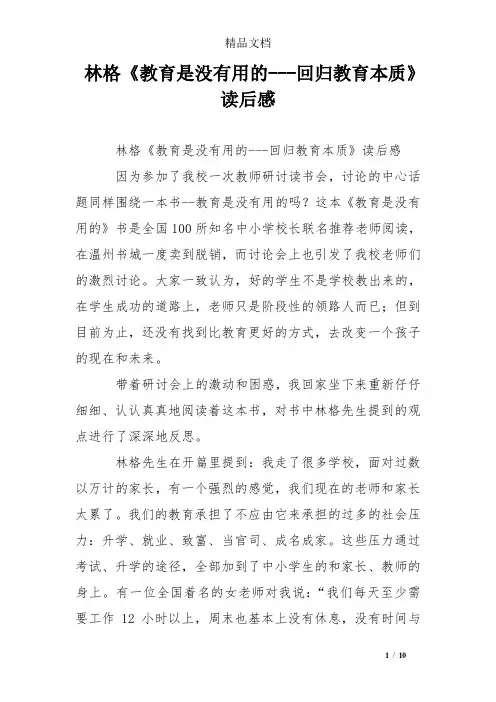 精品文档

林格《教育是没有用的---回归教育本质》读后感

林格《教育是没有用的---回归教育本质》读后感

因为参加了我校一次教师研讨读书会，讨论的中心话题同样围绕一本书--教育是没有用的吗？这本《教育是没有用的》书是全国100所知名中小学校长联名推荐老师阅读，在温州书城一度卖到脱销，而讨论会上也引发了我校老师们的激烈讨论。大家一致认为，好的学生不是学校教出来的，在学生成功的道路上，老师只是阶段性的领路人而已；但到目前为止，还没有找到比教育更好的方式，去改变一个孩子的现在和未来。

带着研讨会上的激动和困惑，我回家坐下来重新仔仔细细、认认真真地阅读着这本书，对书中林格先生提到的观点进行了深深地反思。

林格先生在开篇里提到：我走了很多学校，面对过数以万计的家长，有一个强烈的感觉，我们现在的老师和家长太累了。我们的教育承担了不应由它来承担的过多的社会压力：升学、就业、致富、当官司、成名成家。这些压力通过考试、升学的途径，全部加到了中小学生的和家长、教师的身上。有一位全国着名的女老师对我说：“我们每天至少需要工作 12 小时以上，周末也基本上没有休息，没有时间与

1 / 10